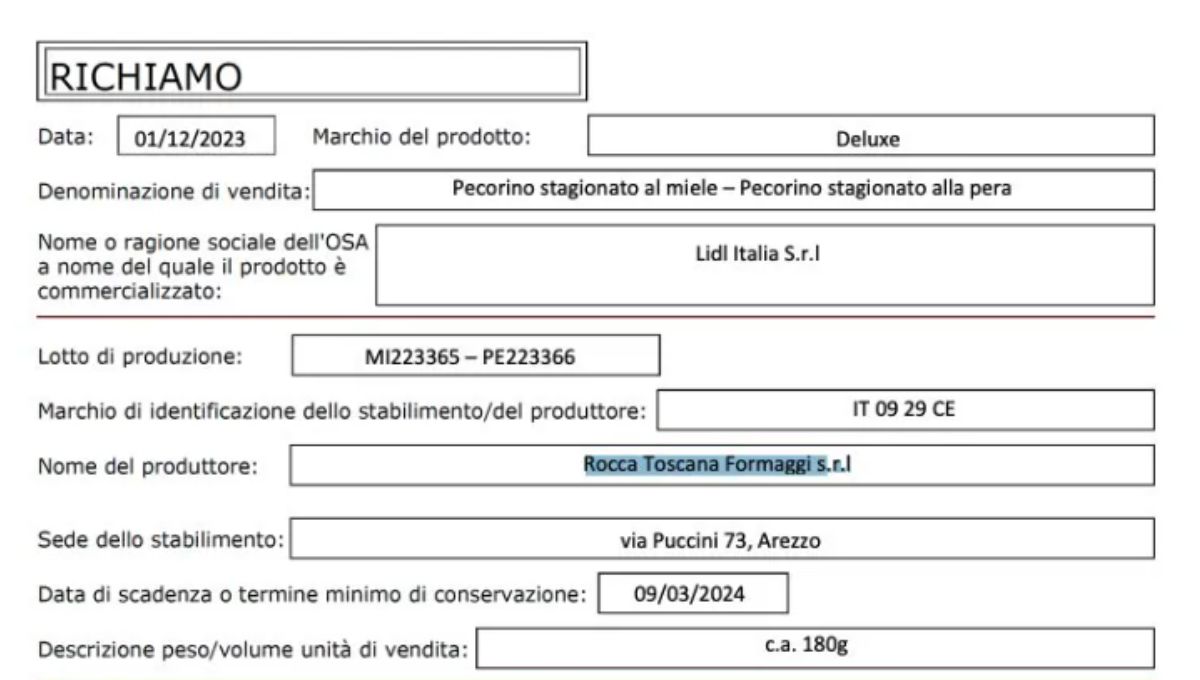 RICHIAMO

Data: 01/12/2023 Marchio del prodotto: Deluxe

Denominazione di vendita: Pecorino stagionato al miele – Pecorino stagionato alla pera

Nome o ragione sociale dell'OSA a nome del quale il prodotto è commercializzato: Lidl Italia S.r.l

Lotto di produzione: MI223365 – PE223366

Marchio di identificazione dello stabilimento/del produttore: IT 09 29 CE

Nome del produttore: Rocca Toscana Formaggi s.r.l

Sede dello stabilimento: via Puccini 73, Arezzo

Data di scadenza o termine minimo di conservazione: 09/03/2024

Descrizione peso/volume unità di vendita: c.a. 180g